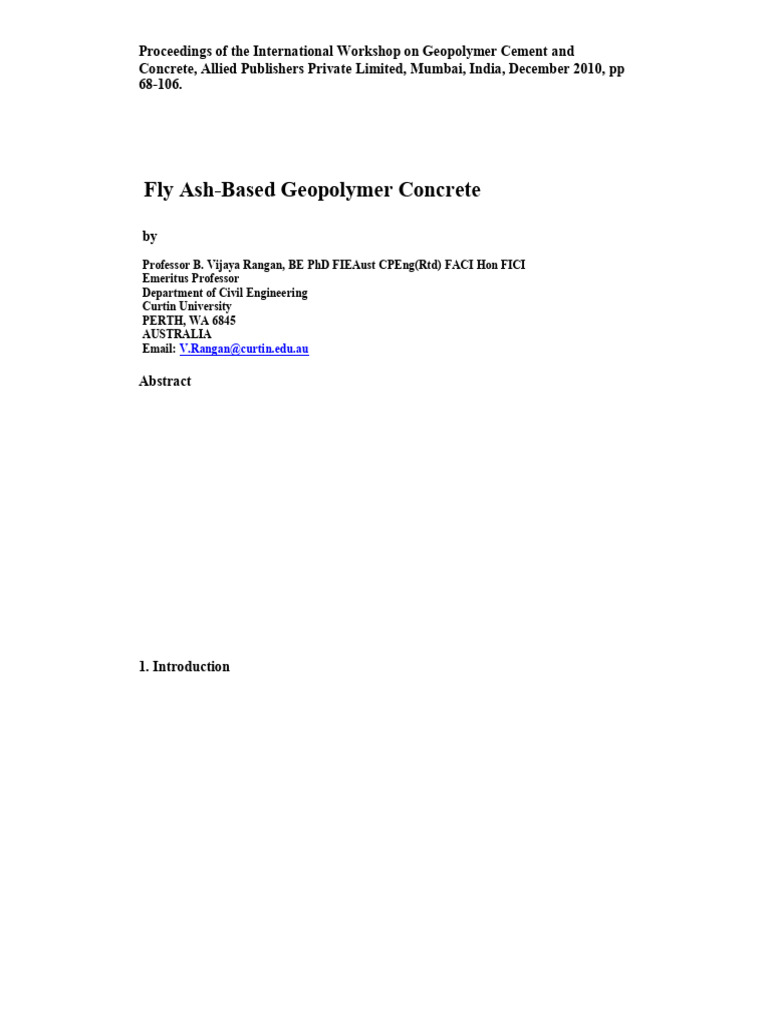 Proceedings of the International Workshop on Geopolymer Cement and Concrete, Allied Publishers Private Limited, Mumbai, India, December 2010, pp 68-106.

Fly Ash-Based Geopolymer Concrete

by

Professor B. Vijaya Rangan, BE PhD FIEAust CPEng(Rtd) FACI Hon FICI
Emeritus Professor
Department of Civil Engineering
Curtin University
PERTH, WA 6845
AUSTRALIA
Email: V.Rangan@curtin.edu.au

Abstract

1. Introduction